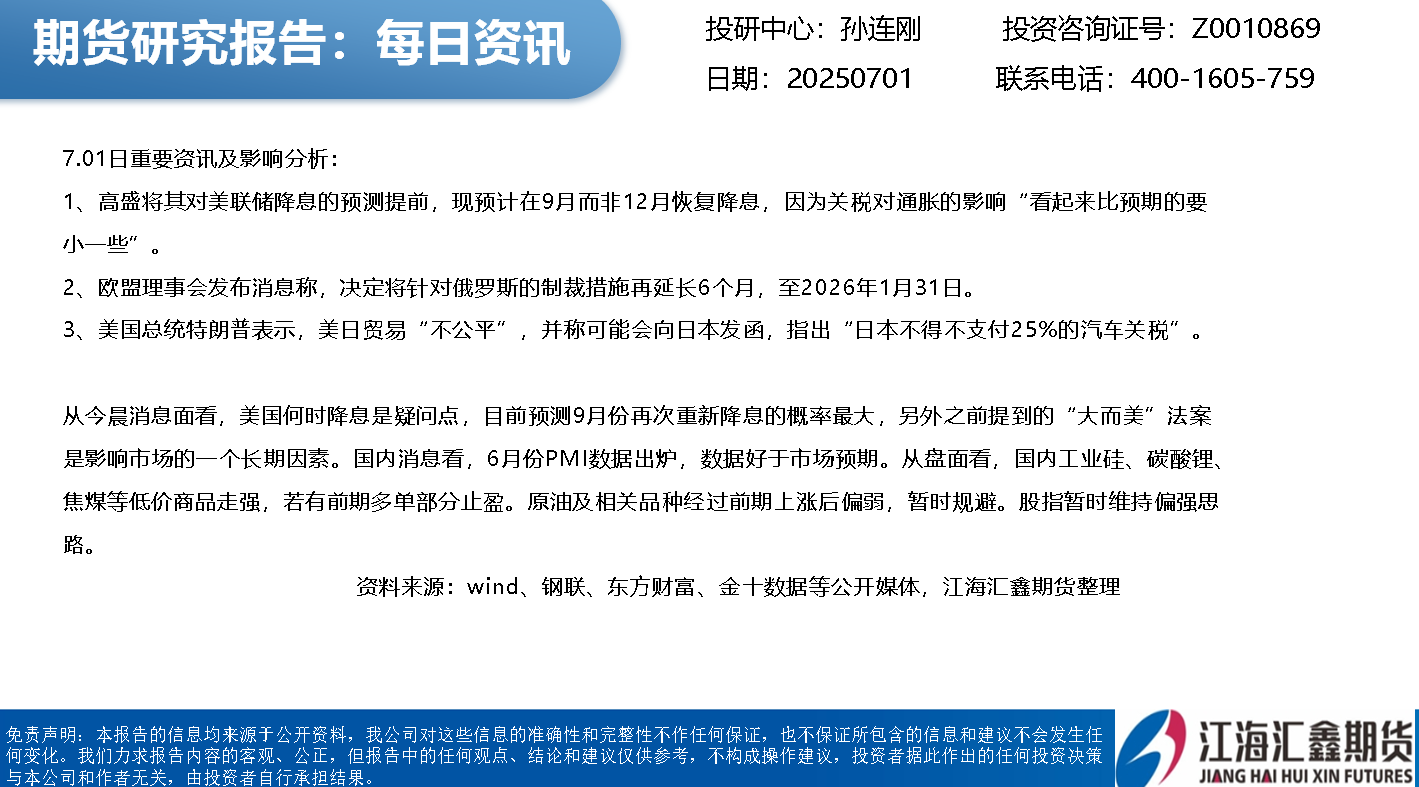 期货研究报告：每日资讯

投研中心：孙连刚 投资咨询证号：Z0010869

日期：20250701 联系电话：400-1605-759

7.01日重要资讯及影响分析：

1、高盛将其对美联储降息的预测提前，现预计在9月而非12月恢复降息，因为关税对通胀的影响“看起来比预期的要小一些”。

2、欧盟理事会发布消息称，决定将针对俄罗斯的制裁措施再延长6个月，至2026年1月31日。

3、美国总统特朗普表示，美日贸易“不公平”，并称可能会向日本发函，指出“日本不得不支付25%的汽车关税”。

从今晨消息面看，美国何时降息是疑问点，目前预测9月份再次重新降息的概率最大，另外之前提到的“大而美”法案是影响市场的一个长期因素。国内消息看，6月份PMI数据出炉，数据好于市场预期。从盘面看，国内工业硅、碳酸锂、焦煤等低价商品走强，若有前期多单部分止盈。原油及相关品种经过前期上涨后偏弱，暂时规避。股指暂时维持偏强思路。

资料来源：wind、钢联、东方财富、金十数据等公开媒体，江海汇鑫期货整理

免责声明：本报告的信息均来源于公开资料，我公司对这些信息的准确性和完整性不作任何保证，也不保证所包含的信息和建议不会发生任何变化。我们力求报告内容的客观、公正，但报告中的任何观点、结论和建议仅供参考，不构成操作建议，投资者据此作出的任何投资决策与本公司和作者无关，由投资者自行承担结果。

江海汇鑫期货
JIANG HAI HUI XIN FUTURES